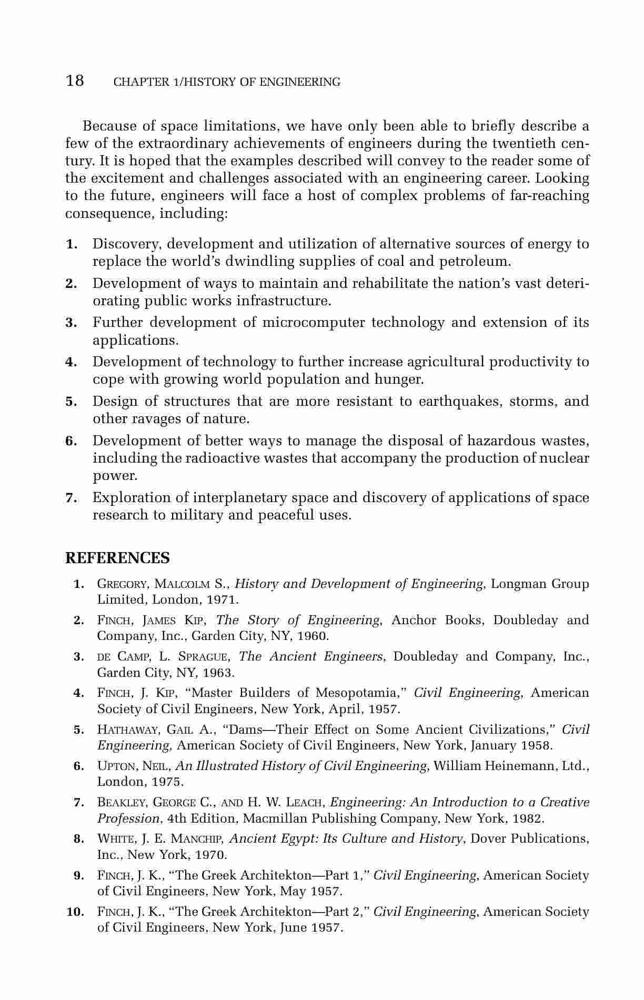 18 CHAPTER 1/HISTORY OF ENGINEERING

Because of space limitations, we have only been able to briefly describe a few of the extraordinary achievements of engineers during the twentieth century. It is hoped that the examples described will convey to the reader some of the excitement and challenges associated with an engineering career. Looking to the future, engineers will face a host of complex problems of far-reaching consequence, including:

1. Discovery, development and utilization of alternative sources of energy to replace the world's dwindling supplies of coal and petroleum.
2. Development of ways to maintain and rehabilitate the nation's vast deteriorating public works infrastructure.
3. Further development of microcomputer technology and extension of its applications.
4. Development of technology to further increase agricultural productivity to cope with growing world population and hunger.
5. Design of structures that are more resistant to earthquakes, storms, and other ravages of nature.
6. Development of better ways to manage the disposal of hazardous wastes, including the radioactive wastes that accompany the production of nuclear power.
7. Exploration of interplanetary space and discovery of applications of space research to military and peaceful uses.

REFERENCES

1. GREGORY, MALCOLM S., History and Development of Engineering, Longman Group Limited, London, 1971.
2. FINCH, JAMES KIP, The Story of Engineering, Anchor Books, Doubleday and Company, Inc., Garden City, NY, 1960.
3. DE CAMP, L. SPRAGUE, The Ancient Engineers, Doubleday and Company, Inc., Garden City, NY, 1963.
4. FINCH, J. KIP, "Master Builders of Mesopotamia," Civil Engineering, American Society of Civil Engineers, New York, April, 1957.
5. HATHAWAY, GAIL A., "Dams—Their Effect on Some Ancient Civilizations," Civil Engineering, American Society of Civil Engineers, New York, January 1958.
6. UPTON, NEIL, An Illustrated History of Civil Engineering, William Heinemann, Ltd., London, 1975.
7. BEAKLEY, GEORGE C., AND H. W. LEACH, Engineering: An Introduction to a Creative Profession, 4th Edition, Macmillan Publishing Company, New York, 1982.
8. WHITE, J. E. MANCHIP, Ancient Egypt: Its Culture and History, Dover Publications, Inc., New York, 1970.
9. FINCH, J. K., "The Greek Architekton—Part 1," Civil Engineering, American Society of Civil Engineers, New York, May 1957.
10. FINCH, J. K., "The Greek Architekton—Part 2," Civil Engineering, American Society of Civil Engineers, New York, June 1957.